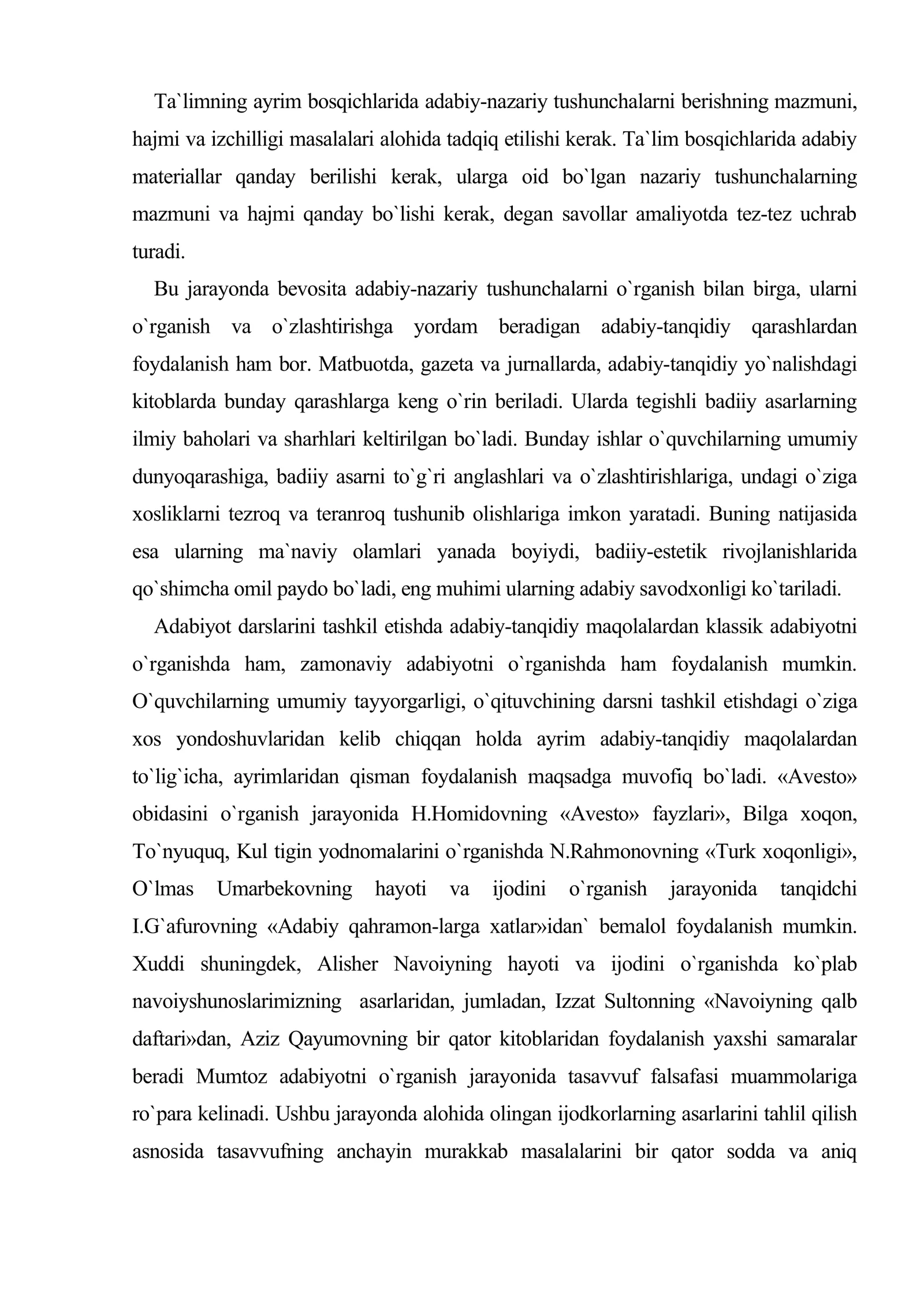 Ta`limning ayrim bosqichlarida adabiy-nazariy tushunchalarni berishning mazmuni, hajmi va izchilligi masalalari alohida tadqiq etilishi kerak. Ta`lim bosqichlarida adabiy materiallar qanday berilishi kerak, ularga oid bo`lgan nazariy tushunchalarning mazmuni va hajmi qanday bo`lishi kerak, degan savollar amaliyotda tez-tez uchrab turadi.

Bu jarayonda bevosita adabiy-nazariy tushunchalarni o`rganish bilan birga, ularni o`rganish va o`zlashtirishga yordam beradigan adabiy-tanqidiy qarashlardan foydalanish ham bor. Matbuotda, gazeta va jurnallarda, adabiy-tanqidiy yo`nalishdagi kitoblarda bunday qarashlarga keng o`rin beriladi. Ularda tegishli badiiy asarlarning ilmiy baholari va sharhlari keltirilgan bo`ladi. Bunday ishlar o`quvchilarning umumiy dunyoqarashiga, badiiy asarni to`g`ri anglashlari va o`zlashtirishlariga, undagi o`ziga xosliklarni tezroq va teranroq tushunib olishlariga imkon yaratadi. Buning natijasida esa ularning ma`naviy olamlari yanada boyiydi, badiiy-estetik rivojlanishlarida qo`shimcha omil paydo bo`ladi, eng muhimi ularning adabiy savodxonligi ko`tariladi.

Adabiyot darslarini tashkil etishda adabiy-tanqidiy maqolalardan klassik adabiyotni o`rganishda ham, zamonaviy adabiyotni o`rganishda ham foydalanish mumkin. O`quvchilarning umumiy tayyorgarligi, o`qituvchining darsni tashkil etishdagi o`ziga xos yondoshuvlaridan kelib chiqqan holda ayrim adabiy-tanqidiy maqolalardan to`lig`icha, ayrimlaridan qisman foydalanish maqsadga muvofiq bo`ladi. «Avesto» obidasini o`rganish jarayonida H.Homidovning «Avesto» fayzlari», Bilga xoqon, To`nyuquq, Kul tigin yodnomalarini o`rganishda N.Rahmonovning «Turk xoqonligi», O`lmas Umarbekovning hayoti va ijodini o`rganish jarayonida tanqidchi I.G`afurovning «Adabiy qahramon-larga xatlar»idan` bemalol foydalanish mumkin. Xuddi shuningdek, Alisher Navoiyning hayoti va ijodini o`rganishda ko`plab navoiyshunoslarimizning asarlaridan, jumladan, Izzat Sultonning «Navoiyning qalb daftari»dan, Aziz Qayumovning bir qator kitoblaridan foydalanish yaxshi samaralar beradi Mumtoz adabiyotni o`rganish jarayonida tasavvuf falsafasi muammolariga ro`para kelinadi. Ushbu jarayonda alohida olingan ijodkorlarning asarlarini tahlil qilish asnosida tasavvufning anchayin murakkab masalalarini bir qator sodda va aniq